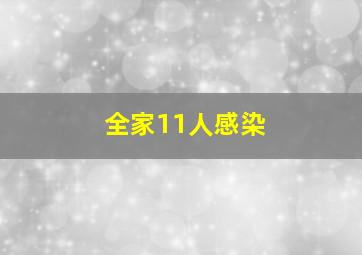 全家11人感染